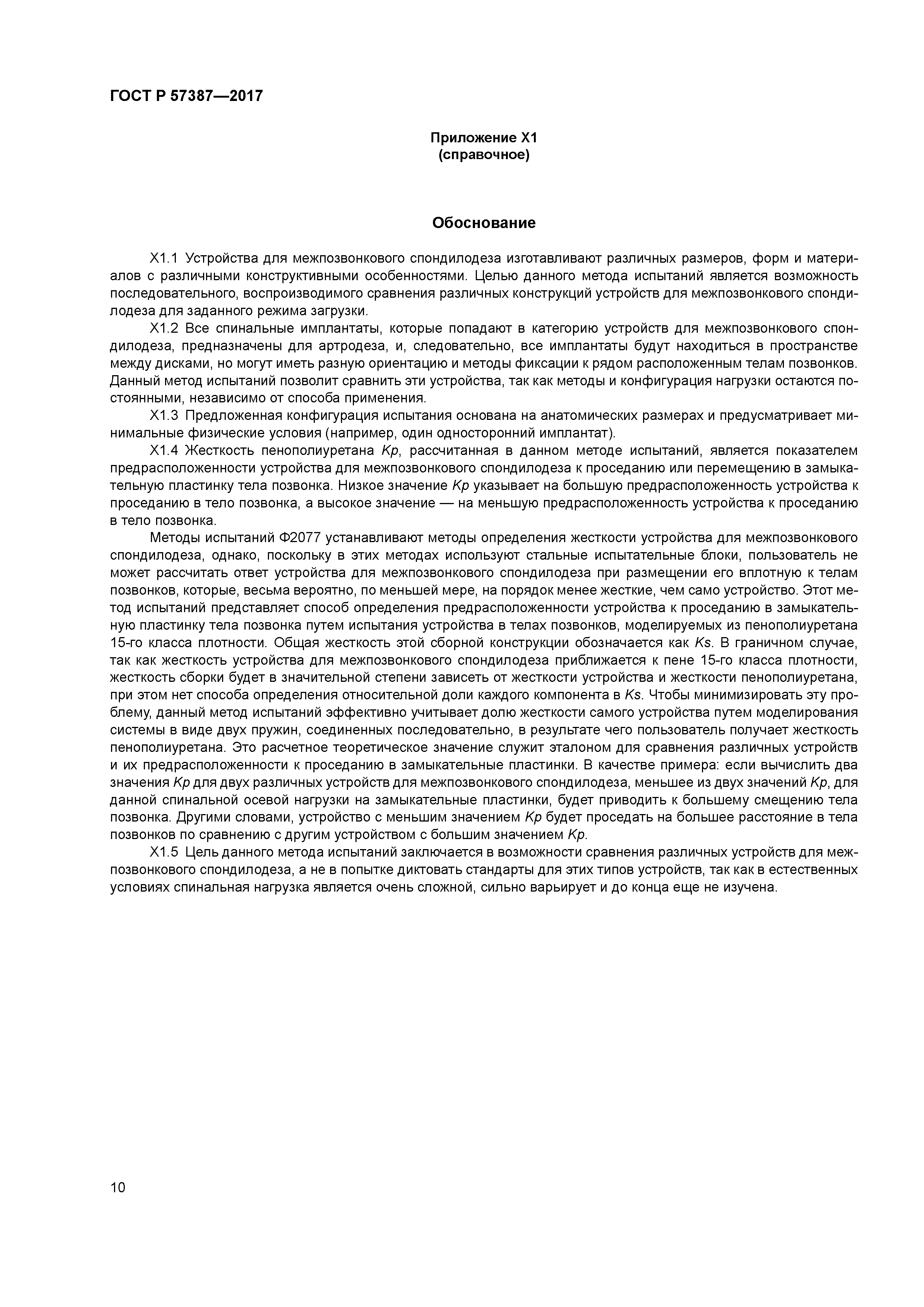 ГОСТ Р 57387—2017

Приложение X1
(справочное)

Обоснование

X1.1 Устройства для межпозвонкового спондилодеза изготавливают различных размеров, форм и материалов с различными конструктивными особенностями. Целью данного метода испытаний является возможность последовательного, воспроизводимого сравнения различных конструкций устройств для межпозвонкового спондилодеза для заданного режима загрузки.

X1.2 Все спинальные имплантаты, которые попадают в категорию устройств для межпозвонкового спондилодеза, предназначены для артродеза, и, следовательно, все имплантаты будут находиться в пространстве между дисками, но могут иметь разную ориентацию и методы фиксации к рядом расположенным телам позвонков. Данный метод испытаний позволит сравнить эти устройства, так как методы и конфигурация нагрузки остаются постоянными, независимо от способа применения.

X1.3 Предложенная конфигурация испытания основана на анатомических размерах и предусматривает минимальные физические условия (например, один односторонний имплантат).

X1.4 Жесткость пенополиуретана Kp, рассчитанная в данном методе испытаний, является показателем предрасположенности устройства для межпозвонкового спондилодеза к проседанию или перемещению в замыкательную пластинку тела позвонка. Низкое значение Kp указывает на большую предрасположенность устройства к проседанию в тело позвонка, а высокое значение — на меньшую предрасположенность устройства к проседанию в тело позвонка.

Методы испытаний Ф2077 устанавливают методы определения жесткости устройства для межпозвонкового спондилодеза, однако, поскольку в этих методах используют стальные испытательные блоки, пользователь не может рассчитать ответ устройства для межпозвонкового спондилодеза при размещении его вплотную к телам позвонков, которые, весьма вероятно, по меньшей мере, на порядок менее жесткие, чем само устройство. Этот метод испытаний представляет способ определения предрасположенности устройства к проседанию в замыкательную пластинку тела позвонка путем испытания устройства в телах позвонков, моделируемых из пенополиуретана 15-го класса плотности. Общая жесткость этой сборной конструкции обозначается как Ks. В граничном случае, так как жесткость устройства для межпозвонкового спондилодеза приближается к пене 15-го класса плотности, жесткость сборки будет в значительной степени зависеть от жесткости устройства и жесткости пенополиуретана, при этом нет способа определения относительной доли каждого компонента в Ks. Чтобы минимизировать эту проблему, данный метод испытаний эффективно учитывает долю жесткости самого устройства путем моделирования системы в виде двух пружин, соединенных последовательно, в результате чего пользователь получает жесткость пенополиуретана. Это расчетное теоретическое значение служит эталоном для сравнения различных устройств и их предрасположенности к проседанию в замыкательные пластинки. В качестве примера: если вычислить два значения Kp для двух различных устройств для межпозвонкового спондилодеза, меньшее из двух значений Kp, для данной спинальной осевой нагрузки на замыкательные пластинки, будет приводить к большему смещению тела позвонка. Другими словами, устройство с меньшим значением Kp будет проседать на большее расстояние в тела позвонков по сравнению с другим устройством с большим значением Kp.

X1.5 Цель данного метода испытаний заключается в возможности сравнения различных устройств для межпозвонкового спондилодеза, а не в попытке диктовать стандарты для этих типов устройств, так как в естественных условиях спинальная нагрузка является очень сложной, сильно варьирует и до конца еще не изучена.

10